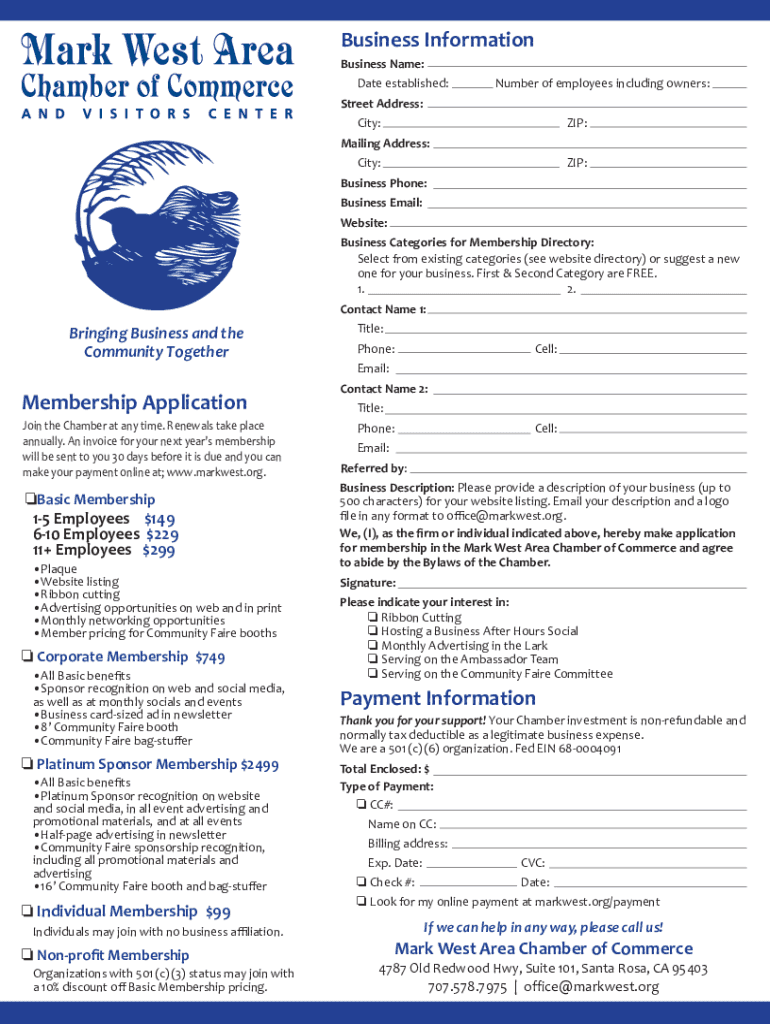 Mark West Area
Chamber of Commerce
AND VISITORS CENTER

Bringing Business and the Community Together

Membership Application

Join the Chamber at any time. Renewals take place annually. An invoice for your next year's membership will be sent to you 30 days before it is due and you can make your payment online at; www.markwest.org.

❑Basic Membership
1-5 Employees $149
6-10 Employees $229
11+ Employees $299
•Plaque
•Website listing
•Ribbon cutting
•Advertising opportunities on web and in print
•Monthly networking opportunities
•Member pricing for Community Faire booths

❑ Corporate Membership $749
•All Basic benefits
•Sponsor recognition on web and social media, as well as at monthly socials and events
•Business card-sized ad in newsletter
•8' Community Faire booth
•Community Faire bag-stuffer

❑ Platinum Sponsor Membership $2499
•All Basic benefits
•Platinum Sponsor recognition on website and social media, in all event advertising and promotional materials, and at all events
•Half-page advertising in newsletter
•Community Faire sponsorship recognition, including all promotional materials and advertising
•16' Community Faire booth and bag-stuffer

❑ Individual Membership $99
Individuals may join with no business affiliation.

❑ Non-profit Membership
Organizations with 501(c)(3) status may join with a 10% discount off Basic Membership pricing.

Business Information
Business Name:
Date established: Number of employees including owners:
Street Address:
City: ZIP:
Mailing Address:
City: ZIP:
Business Phone:
Business Email:
Website:
Business Categories for Membership Directory:
Select from existing categories (see website directory) or suggest a new one for your business. First & Second Category are FREE.
1. 2.
Contact Name 1:
Title:
Phone: Cell:
Email:
Contact Name 2:
Title:
Phone: Cell:
Email:
Referred by:
Business Description: Please provide a description of your business (up to 500 characters) for your website listing. Email your description and a logo file in any format to office@markwest.org.
We, (I), as the firm or individual indicated above, hereby make application for membership in the Mark West Area Chamber of Commerce and agree to abide by the Bylaws of the Chamber.
Signature:
Please indicate your interest in:
❑ Ribbon Cutting
❑ Hosting a Business After Hours Social
❑ Monthly Advertising in the Lark
❑ Serving on the Ambassador Team
❑ Serving on the Community Faire Committee

Payment Information
Thank you for your support! Your Chamber investment is non-refundable and normally tax deductible as a legitimate business expense.
We are a 501(c)(6) organization. Fed EIN 68-0004091
Total Enclosed: $
Type of Payment:
❑ CC#:
Name on CC:
Billing address:
Exp. Date: CVC:
❑ Check #: Date:
❑ Look for my online payment at markwest.org/payment

If we can help in any way, please call us!
Mark West Area Chamber of Commerce
4787 Old Redwood Hwy, Suite 101, Santa Rosa, CA 95403
707.578.7975 | office@markwest.org